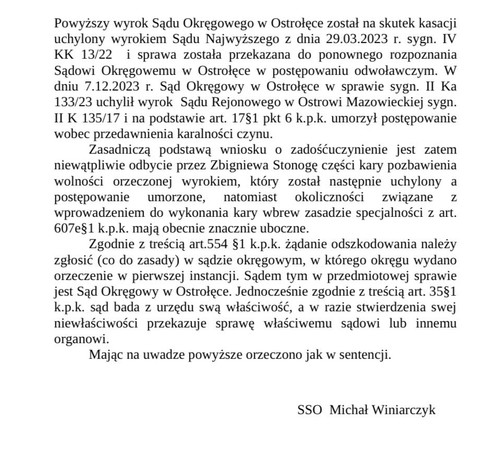 Powyższy wyrok Sądu Okręgowego w Ostrołęce został na skutek kasacji uchylony wyrokiem Sądu Najwyższego z dnia 29.03.2023 r. sygn. IV KK 13/22 i sprawa została przekazana do ponownego rozpoznania Sądowi Okręgowemu w Ostrołęce w postępowaniu odwoławczym. W dniu 7.12.2023 r. Sąd Okręgowy w Ostrołęce w sprawie sygn. II Ka 133/23 uchylił wyrok Sądu Rejonowego w Ostrowi Mazowieckiej sygn. II K 135/17 i na podstawie art. 17§1 pkt 6 k.p.k. umorzył postępowanie wobec przedawnienia karalności czynu.

Zasadniczą podstawą wniosku o zadośćuczynienie jest zatem niewątpliwie odbycie przez Zbigniewa Stonogę części kary pozbawienia wolności orzeczonej wyrokiem, który został następnie uchylony a postępowanie umorzone, natomiast okoliczności związane z wprowadzeniem do wykonania kary wbrew zasadzie specjalności z art. 607e§1 k.p.k. mają obecnie znacznie uboczne.

Zgodnie z treścią art.554 §1 k.p.k. żądanie odszkodowania należy zgłosić (co do zasady) w sądzie okręgowym, w którego okręgu wydano orzeczenie w pierwszej instancji. Sądem tym w przedmiotowej sprawie jest Sąd Okręgowy w Ostrołęce. Jednocześnie zgodnie z treścią art. 35§1 k.p.k. sąd bada z urzędu swą właściwość, a w razie stwierdzenia swej niewłaściwości przekazuje sprawę właściwemu sądowi lub innemu organowi.

Mając na uwadze powyższe orzeczono jak w sentencji.

SSO Michał Winiarczyk